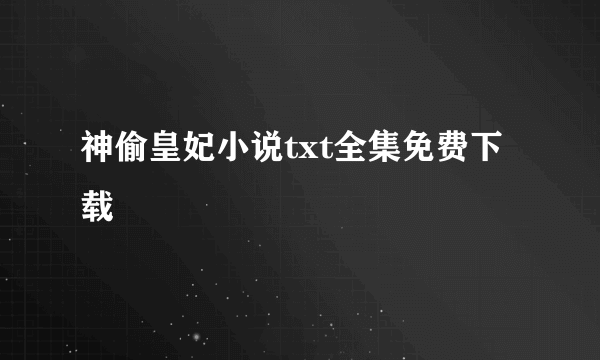 神偷皇妃小说txt全集免费下载